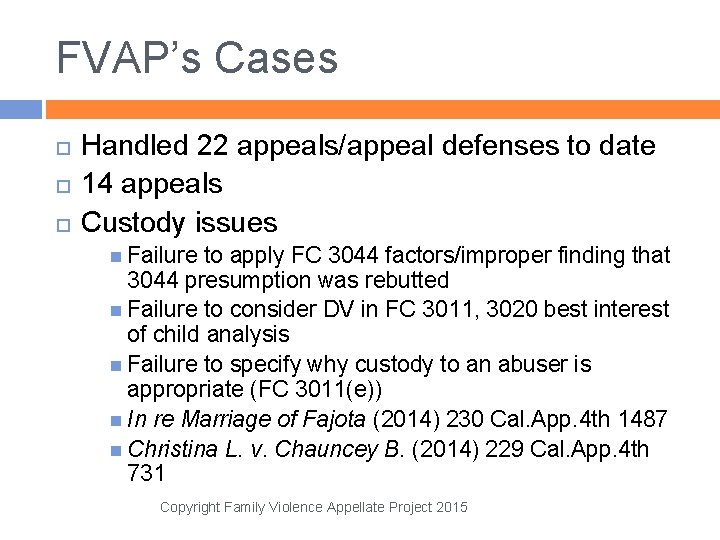 FVAP's Cases

☐ Handled 22 appeals/appeal defenses to date
☐ 14 appeals
☐ Custody issues
• Failure to apply FC 3044 factors/improper finding that 3044 presumption was rebutted
• Failure to consider DV in FC 3011, 3020 best interest of child analysis
• Failure to specify why custody to an abuser is appropriate (FC 3011(e))
• In re Marriage of Fajota (2014) 230 Cal.App.4th 1487
• Christina L. v. Chauncey B. (2014) 229 Cal.App.4th 731

Copyright Family Violence Appellate Project 2015